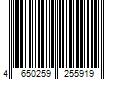 4 650259 255919